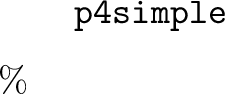 p4simple

%